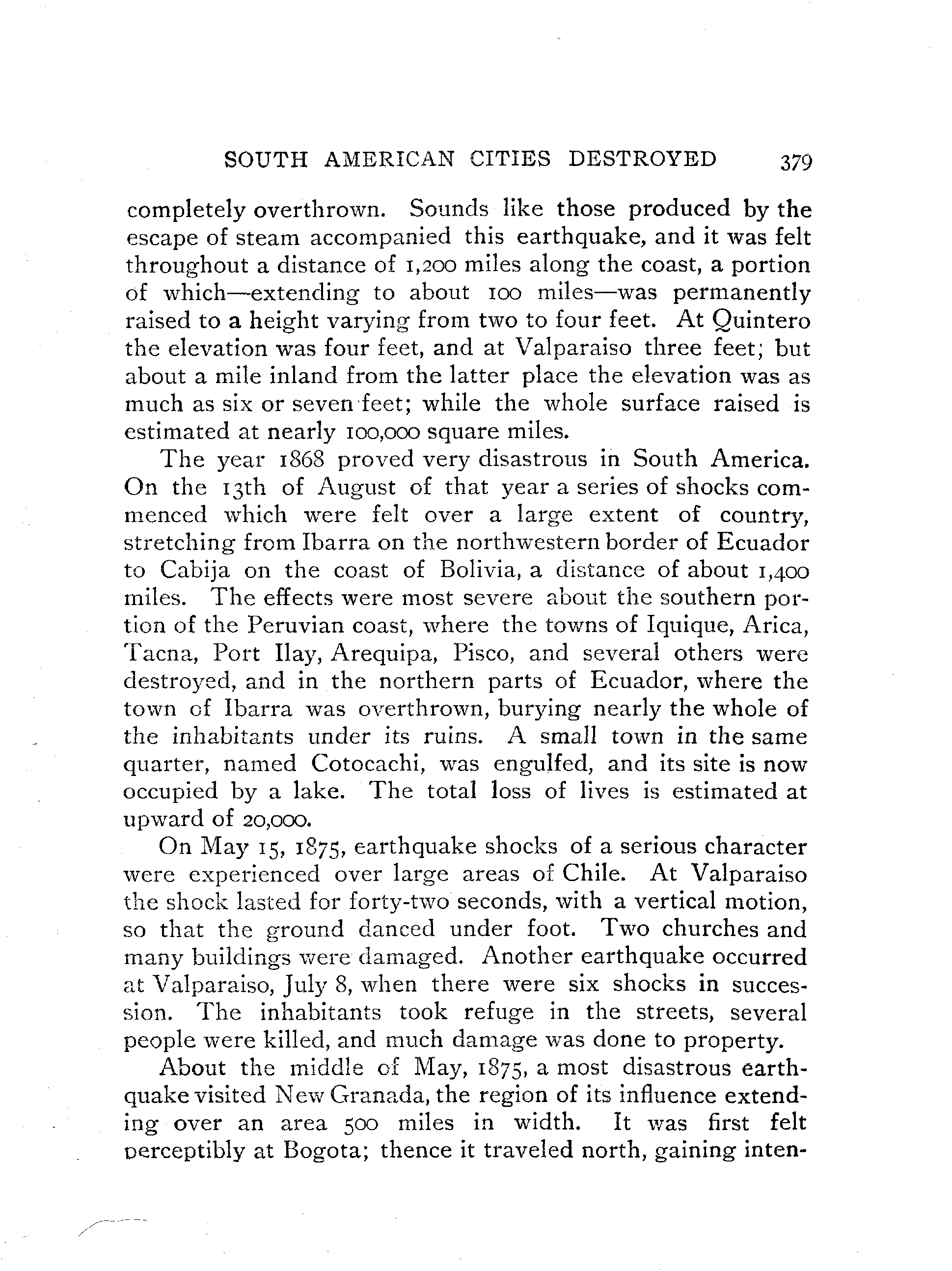 SOUTH AMERICAN CITIES DESTROYED 379

completely overthrown. Sounds like those produced by the escape of steam accompanied this earthquake, and it was felt throughout a distance of 1,200 miles along the coast, a portion of which—extending to about 100 miles—was permanently raised to a height varying from two to four feet. At Quintero the elevation was four feet, and at Valparaiso three feet; but about a mile inland from the latter place the elevation was as much as six or seven feet; while the whole surface raised is estimated at nearly 100,000 square miles.

The year 1868 proved very disastrous in South America. On the 13th of August of that year a series of shocks commenced which were felt over a large extent of country, stretching from Ibarra on the northwestern border of Ecuador to Cabija on the coast of Bolivia, a distance of about 1,400 miles. The effects were most severe about the southern portion of the Peruvian coast, where the towns of Iquique, Arica, Tacna, Port Ilay, Arequipa, Pisco, and several others were destroyed, and in the northern parts of Ecuador, where the town of Ibarra was overthrown, burying nearly the whole of the inhabitants under its ruins. A small town in the same quarter, named Cotocachi, was engulfed, and its site is now occupied by a lake. The total loss of lives is estimated at upward of 20,000.

On May 15, 1875, earthquake shocks of a serious character were experienced over large areas of Chile. At Valparaiso the shock lasted for forty-two seconds, with a vertical motion, so that the ground danced under foot. Two churches and many buildings were damaged. Another earthquake occurred at Valparaiso, July 8, when there were six shocks in succession. The inhabitants took refuge in the streets, several people were killed, and much damage was done to property.

About the middle of May, 1875, a most disastrous earthquake visited New Granada, the region of its influence extending over an area 500 miles in width. It was first felt perceptibly at Bogota; thence it traveled north, gaining inten-